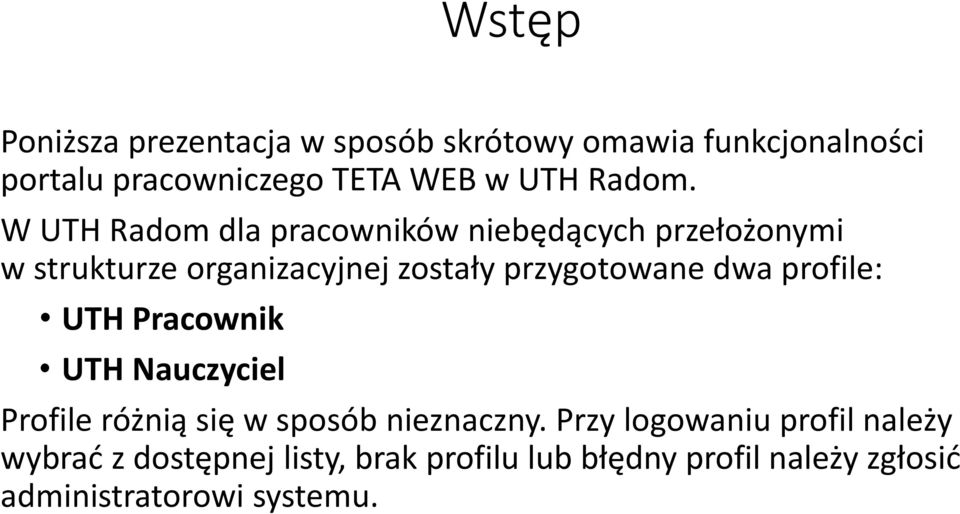 Wstęp

Poniższa prezentacja w sposób skrótowy omawia funkcjonalności portalu pracowniczego TETA WEB w UTH Radom.

W UTH Radom dla pracowników niebędących przełożonymi w strukturze organizacyjnej zostały przygotowane dwa profile:

• UTH Pracownik
• UTH Nauczyciel

Profile różnią się w sposób nieznaczny. Przy logowaniu profil należy wybrać z dostępnej listy, brak profilu lub błędny profil należy zgłosić administratorowi systemu.